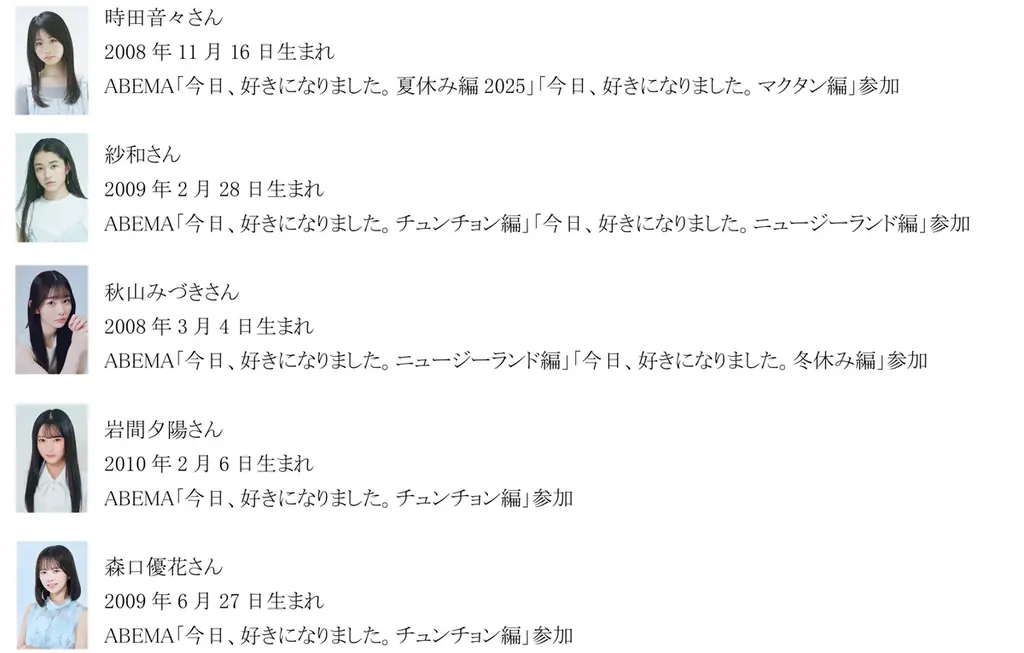 時田音々さん
2008 年 11 月 16 日生まれ
ABEMA「今日、好きになりました。夏休み編 2025」「今日、好きになりました。マクタン編」参加

紗和さん
2009 年 2 月 28 日生まれ
ABEMA「今日、好きになりました。チュンチョン編」「今日、好きになりました。ニュージーランド編」参加

秋山みづきさん
2008 年 3 月 4 日生まれ
ABEMA「今日、好きになりました。ニュージーランド編」「今日、好きになりました。冬休み編」参加

岩間夕陽さん
2010 年 2 月 6 日生まれ
ABEMA「今日、好きになりました。チュンチョン編」参加

森口優花さん
2009 年 6 月 27 日生まれ
ABEMA「今日、好きになりました。チュンチョン編」参加